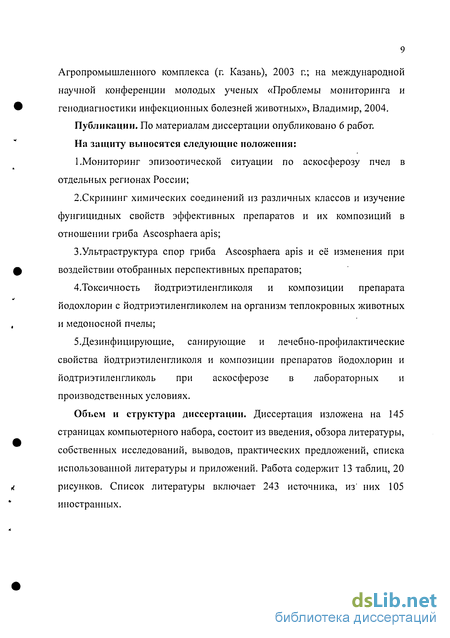 9

Агропромышленного комплекса (г. Казань), 2003 г.; на международной научной конференции молодых ученых «Проблемы мониторинга и генодиагностики инфекционных болезней животных», Владимир, 2004.

Публикации. По материалам диссертации опубликовано 6 работ.

На защиту выносятся следующие положения:

1.Мониторинг эпизоотической ситуации по аскосферозу пчел в отдельных регионах России;

2.Скрининг химических соединений из различных классов и изучение фунгицидных свойств эффективных препаратов и их композиций в отношении гриба Ascosphaera apis;

3.Ультраструктура спор гриба Ascosphaera apis и её изменения при воздействии отобранных перспективных препаратов;

4.Токсичность йодтриэтиленгликоля и композиции препарата йодохлорин с йодтриэтиленгликолем на организм теплокровных животных и медоносной пчелы;

5.Дезинфицирующие, санирующие и лечебно-профилактические свойства йодтриэтиленгликоля и композиции препаратов йодохлорин и йодтриэтиленгликоль при аскосферозе в лабораторных и производственных условиях.

Объем и структура диссертации. Диссертация изложена на 145 страницах компьютерного набора, состоит из введения, обзора литературы, собственных исследований, выводов, практических предложений, списка использованной литературы и приложений. Работа содержит 13 таблиц, 20 рисунков. Список литературы включает 243 источника, из них 105 иностранных.

dsLib.net
библиотека диссертаций